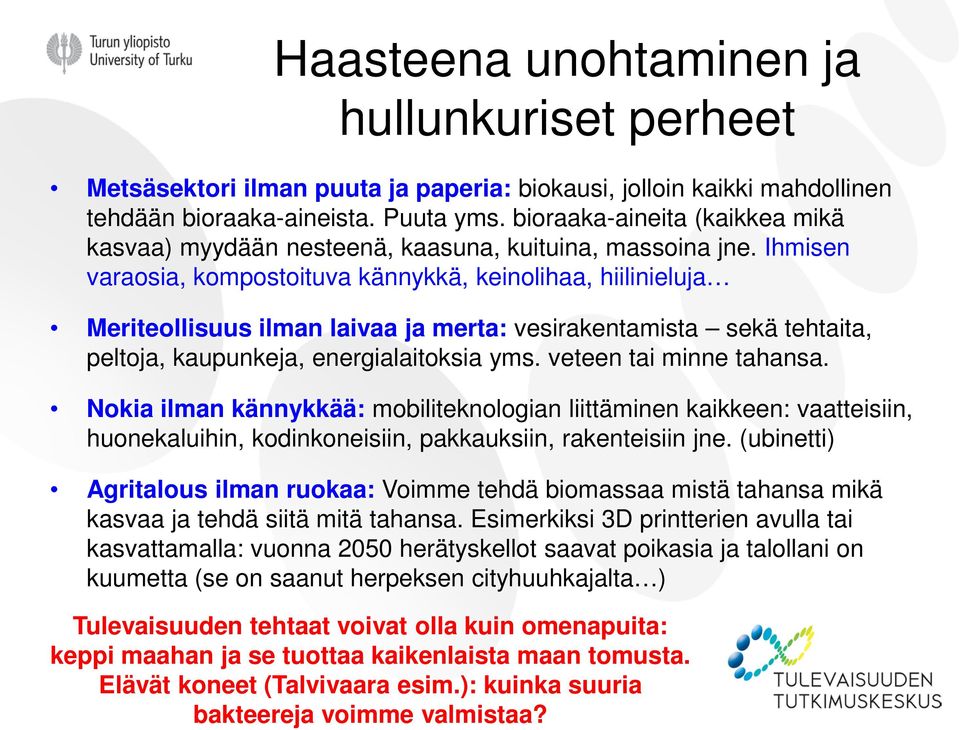 Turun yliopisto
University of Turku

Haasteena unohtaminen ja hullunkuriset perheet

• Metsäsektori ilman puuta ja paperia: biokausi, jolloin kaikki mahdollinen tehdään bioraaka-aineista. Puuta yms. bioraaka-aineita (kaikkea mikä kasvaa) myydään nesteenä, kaasuna, kuituina, massoina jne. Ihmisen varaosia, kompostoituva kännykkä, keinolihaa, hiilinieluja…

• Meriteollisuus ilman laivaa ja merta: vesirakentamista – sekä tehtaita, peltoja, kaupunkeja, energialaitoksia yms. veteen tai minne tahansa.

• Nokia ilman kännykkää: mobiliteknologian liittäminen kaikkeen: vaatteisiin, huonekaluihin, kodinkoneisiin, pakkauksiin, rakenteisiin jne. (ubinetti)

• Agritalous ilman ruokaa: Voimme tehdä biomassaa mistä tahansa mikä kasvaa ja tehdä siitä mitä tahansa. Esimerkiksi 3D printterien avulla tai kasvattamalla: vuonna 2050 herätyskellot saavat poikasia ja talollani on kuumetta (se on saanut herpeksen cityhuuhkajalta…)

Tulevaisuuden tehtaat voivat olla kuin omenapuita: keppi maahan ja se tuottaa kaikenlaista maan tomusta. Elävät koneet (Talvivaara esim.): kuinka suuria bakteereja voimme valmistaa?

TULEVAISUUDEN TUTKIMUSKESKUS